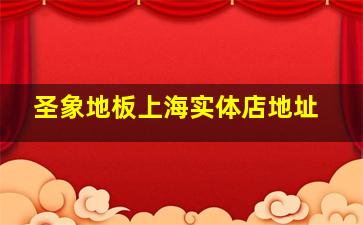 圣象地板上海实体店地址